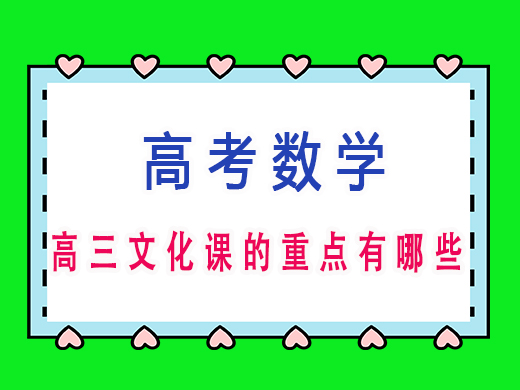 高考数学

高三文化课的重点有哪些